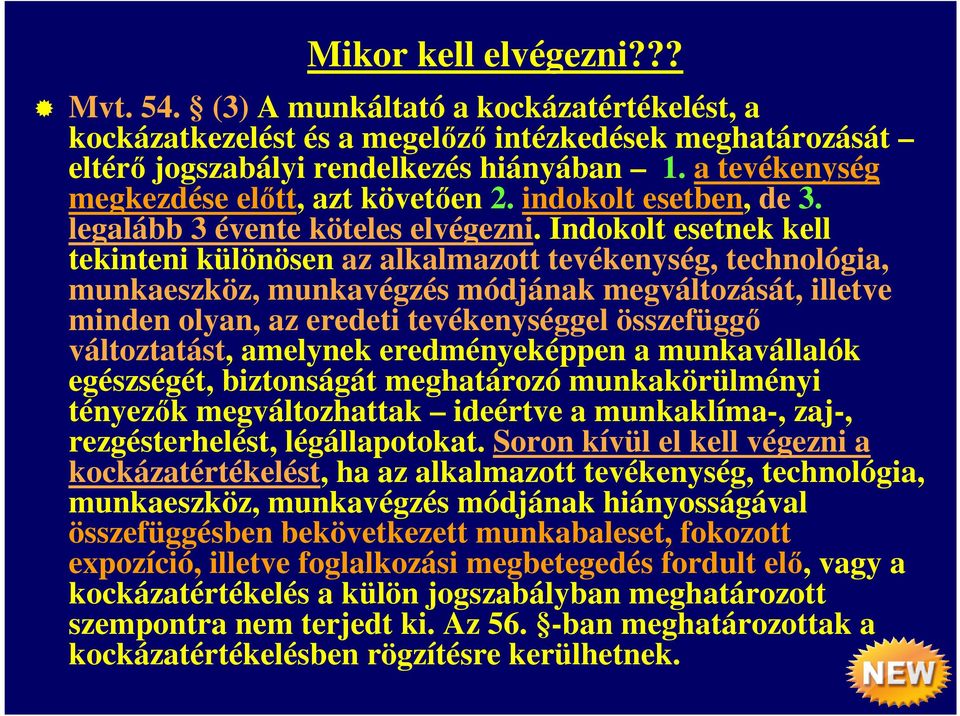 Mikor kell elvégezni???

Mvt. 54. § (3) A munkáltató a kockázatértékelést, a kockázatkezelést és a megelőző intézkedések meghatározását – eltérő jogszabályi rendelkezés hiányában – 1. a tevékenység megkezdése előtt, azt követően 2. indokolt esetben, de 3. legalább 3 évente köteles elvégezni. Indokolt esetnek kell tekinteni különösen az alkalmazott tevékenység, technológia, munkaeszköz, munkavégzés módjának megváltozását, illetve minden olyan, az eredeti tevékenységgel összefüggő változtatást, amelynek eredményeképpen a munkavállalók egészségét, biztonságát meghatározó munkakörülményi tényezők megváltozhattak – ideértve a munkaklíma-, zaj-, rezgésterhelést, légállapotokat. Soron kívül el kell végezni a kockázatértékelést, ha az alkalmazott tevékenység, technológia, munkaeszköz, munkavégzés módjának hiányosságával összefüggésben bekövetkezett munkabaleset, fokozott expozíció, illetve foglalkozási megbetegedés fordult elő, vagy a kockázatértékelés a külön jogszabályban meghatározott szempontra nem terjedt ki. Az 56. §-ban meghatározottak a kockázatértékelésben rögzítésre kerülhetnek.

NEW